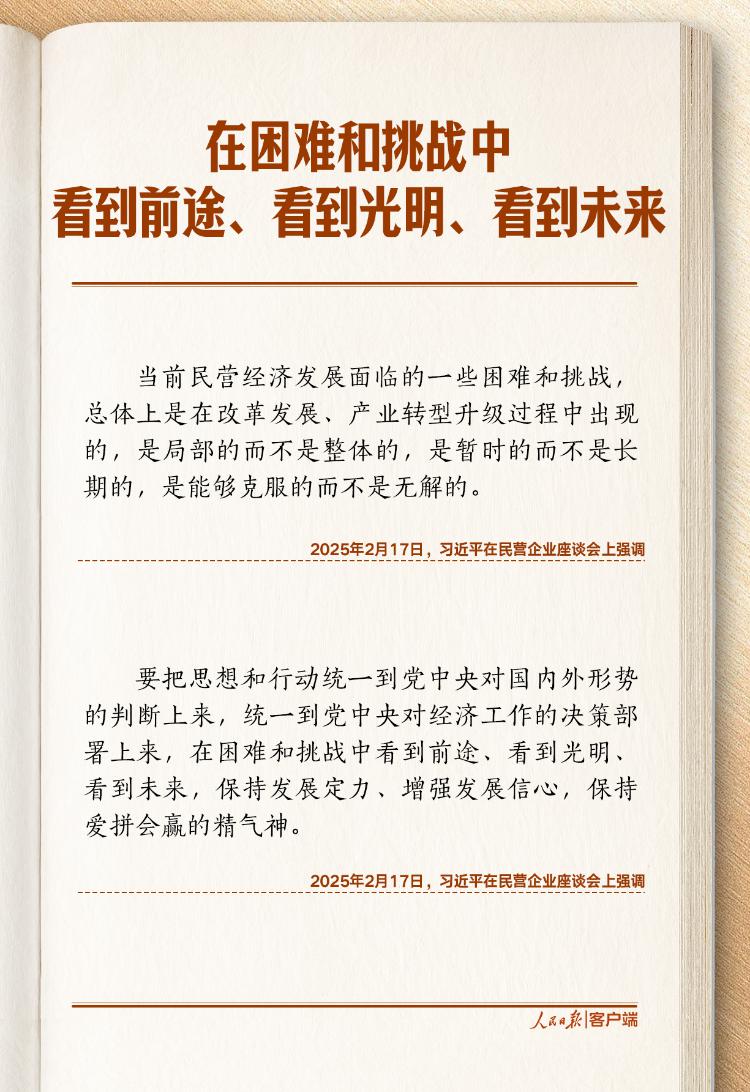 在困难和挑战中
看到前途、看到光明、看到未来

当前民营经济发展面临的一些困难和挑战，总体上是在改革发展、产业转型升级过程中出现的，是局部的而不是整体的，是暂时的而不是长期的，是能够克服的而不是无解的。

2025年2月17日，习近平在民营企业座谈会上强调

要把思想和行动统一到党中央对国内外形势的判断上来，统一到党中央对经济工作的决策部署上来，在困难和挑战中看到前途、看到光明、看到未来，保持发展定力、增强发展信心，保持爱拼会赢的精气神。

2025年2月17日，习近平在民营企业座谈会上强调

人民日报|客户端